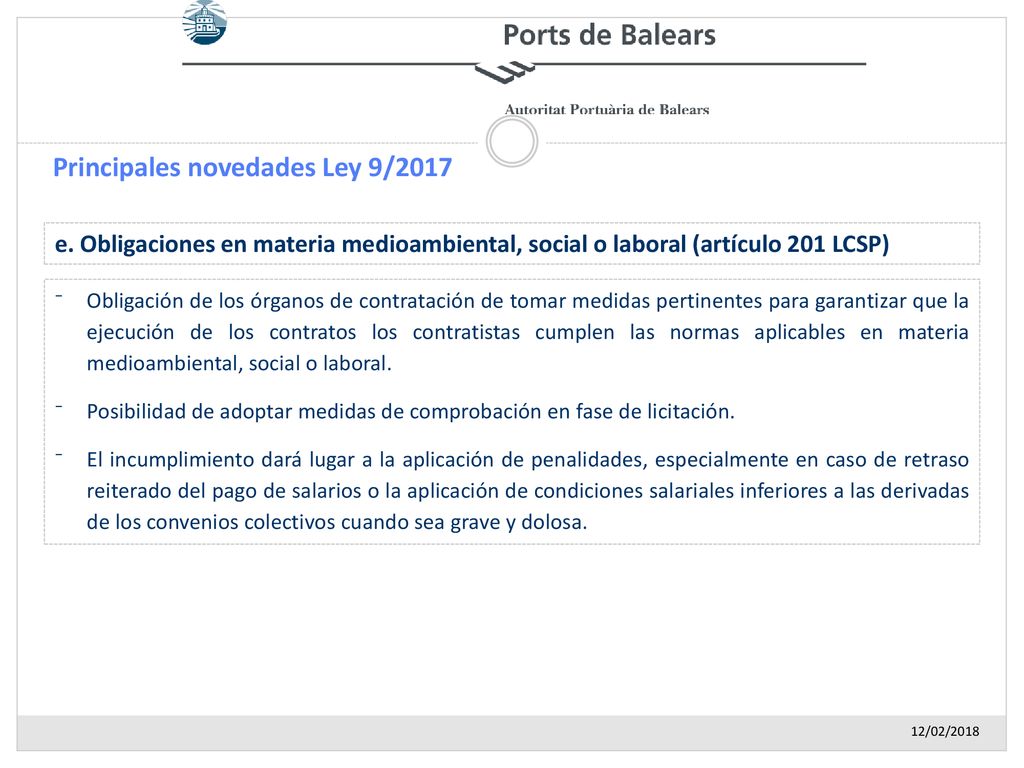 Ports de Balears

Autoritat Portuària de Balears

Principales novedades Ley 9/2017

e. Obligaciones en materia medioambiental, social o laboral (artículo 201 LCSP)

- Obligación de los órganos de contratación de tomar medidas pertinentes para garantizar que la ejecución de los contratos los contratistas cumplen las normas aplicables en materia medioambiental, social o laboral.

- Posibilidad de adoptar medidas de comprobación en fase de licitación.

- El incumplimiento dará lugar a la aplicación de penalidades, especialmente en caso de retraso reiterado del pago de salarios o la aplicación de condiciones salariales inferiores a las derivadas de los convenios colectivos cuando sea grave y dolosa.

12/02/2018